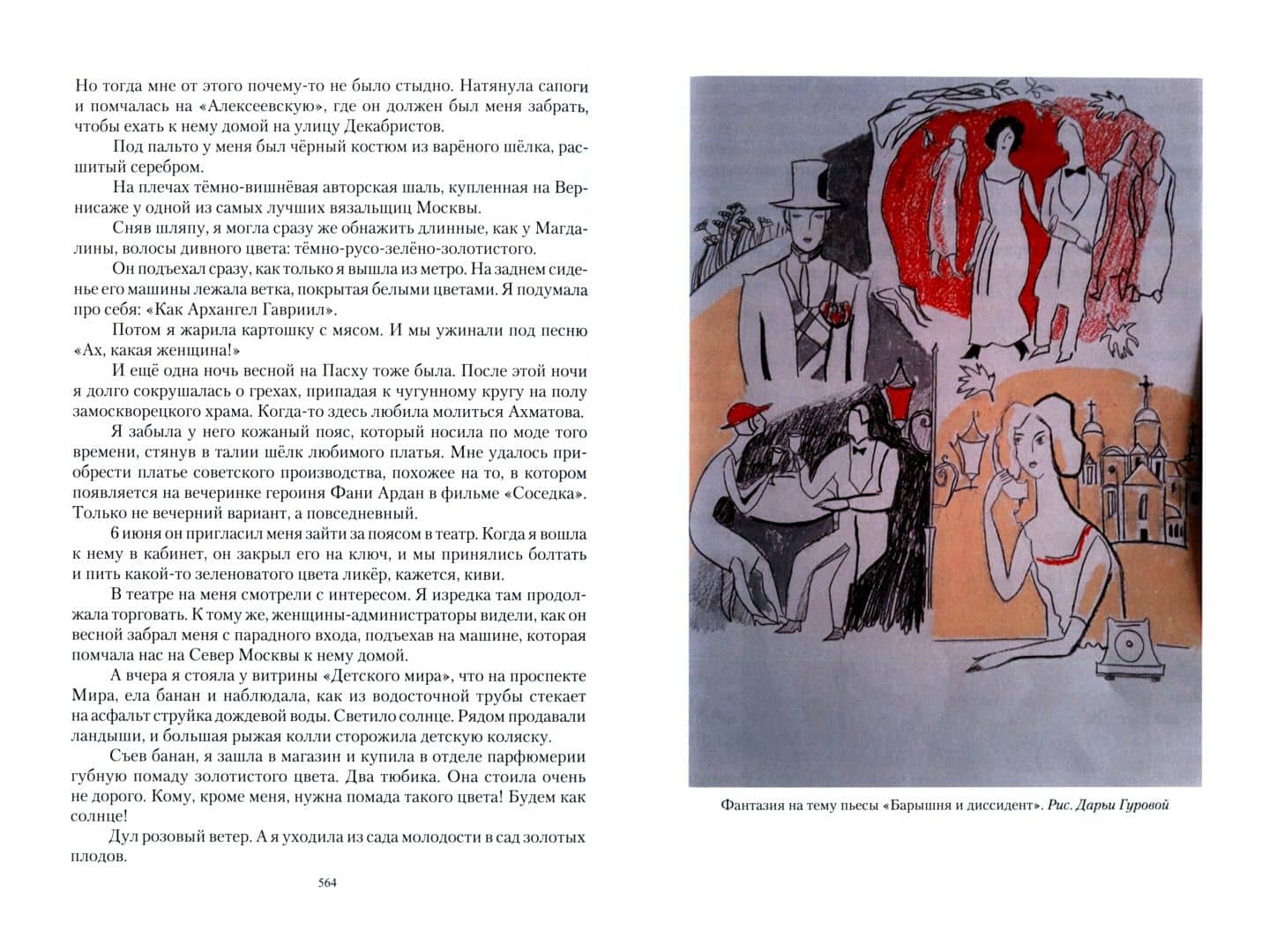 Но тогда мне от этого почему-то не было стыдно. Натянула сапоги и помчалась на «Алексеевскую», где он должен был меня забрать, чтобы ехать к нему домой на улицу Декабристов.

Под пальто у меня был чёрный костюм из варёного шёлка, расшитый серебром.

На плечах тёмно-вишнёвая авторская шаль, купленная на Вернисаже у одной из самых лучших вязальщиц Москвы.

Сняв шляпу, я могла сразу же обнажить длинные, как у Магдалины, волосы дивного цвета: тёмно-русо-зелёно-золотистого.

Он подъехал сразу, как только я вышла из метро. На заднем сиденье его машины лежала ветка, покрытая белыми цветами. Я подумала про себя: «Как Архангел Гавриил».

Потом я жарила картошку с мясом. И мы ужинали под песню «Ах, какая женщина!»

И ещё одна ночь весной на Пасху тоже была. После этой ночи я долго сокрушалась о грехах, припадая к чугунному кругу на полу замоскворецкого храма. Когда-то здесь любила молиться Ахматова.

Я забыла у него кожаный пояс, который носила по моде того времени, стянув в талии шёлк любимого платья. Мне удалось приобрести платье советского производства, похожее на то, в котором появляется на вечеринке героиня Фани Ардан в фильме «Соседка». Только не вечерний вариант, а повседневный.

6 июня он пригласил меня зайти за поясом в театр. Когда я вошла к нему в кабинет, он закрыл его на ключ, и мы принялись болтать и пить какой-то зеленоватого цвета ликёр, кажется, киви.

В театре на меня смотрели с интересом. Я изредка там продолжала торговать. К тому же, женщины-администраторы видели, как он весной забрал меня с парадного входа, подъехав на машине, которая помчала нас на Север Москвы к нему домой.

А вчера я стояла у витрины «Детского мира», что на проспекте Мира, ела банан и наблюдала, как из водосточной трубы стекает на асфальт струйка дождевой воды. Светило солнце. Рядом продавали ландыши, и большая рыжая колли сторожила детскую коляску.

Съев банан, я зашла в магазин и купила в отделе парфюмерии губную помаду золотистого цвета. Два тюбика. Она стоила очень не дорого. Кому, кроме меня, нужна помада такого цвета! Будем как солнце!

Дул розовый ветер. А я уходила из сада молодости в сад золотых плодов.

564

Фантазия на тему пьесы «Барышня и диссидент». Рис. Дарьи Гуровой